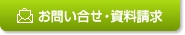 お問い合せ・資料請求